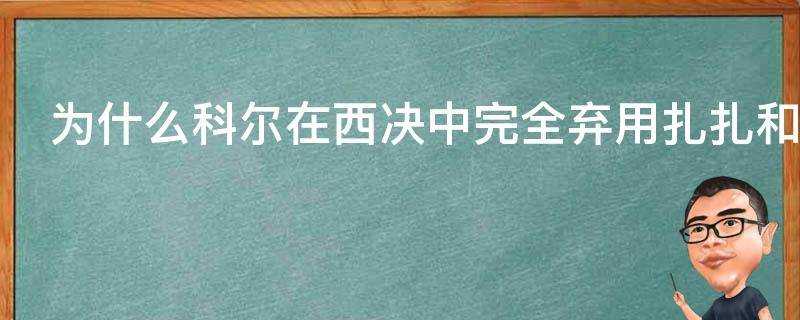 为什么科尔在西决中完全弃用扎扎和